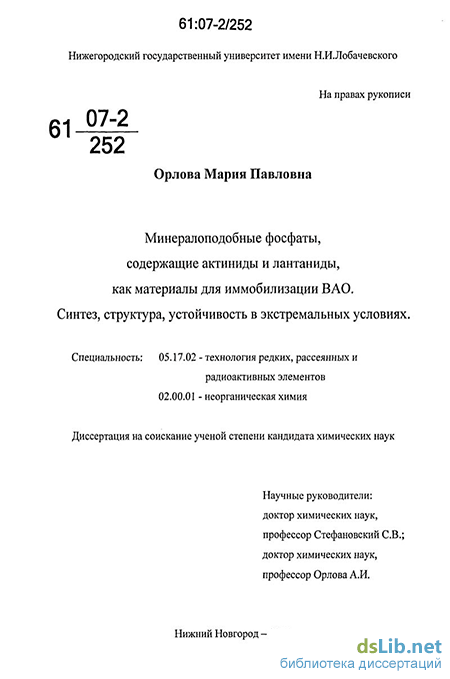 61:07-2/252

Нижегородский государственный университет имени Н.И.Лобачевского

На правах рукописи

61 $\frac{07-2}{252}$

Орлова Мария Павловна

Минералоподобные фосфаты, содержащие актиниды и лантаниды, как материалы для иммобилизации ВАО. Синтез, структура, устойчивость в экстремальных условиях.

Специальность: 05.17.02 - технология редких, рассеянных и радиоактивных элементов
02.00.01 - неорганическая химия

Диссертация на соискание ученой степени кандидата химических наук

Научные руководители:
доктор химических наук,
профессор Стефановский С.В.;
доктор химических наук,
профессор Орлова А.И.

Нижний Новгород –

dsLib.net
библиотека диссертаций